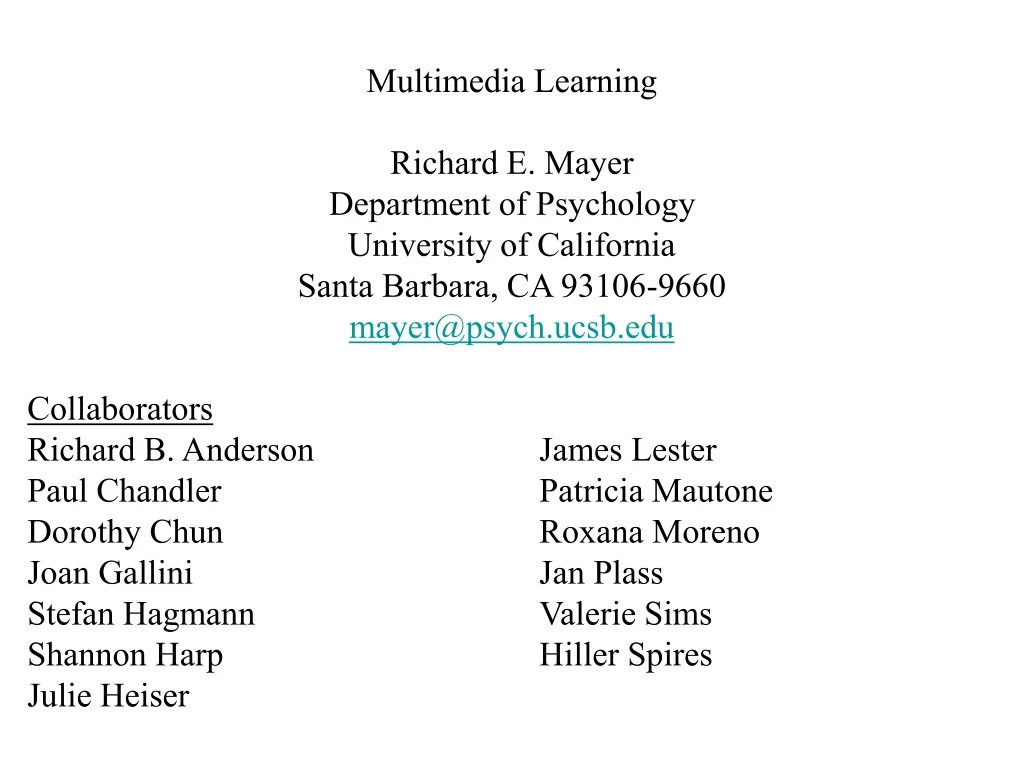 Multimedia Learning

Richard E. Mayer
Department of Psychology
University of California
Santa Barbara, CA 93106-9660
mayer@psych.ucsb.edu

Collaborators
Richard B. Anderson
Paul Chandler
Dorothy Chun
Joan Gallini
Stefan Hagmann
Shannon Harp
Julie Heiser

James Lester
Patricia Mautone
Roxana Moreno
Jan Plass
Valerie Sims
Hiller Spires